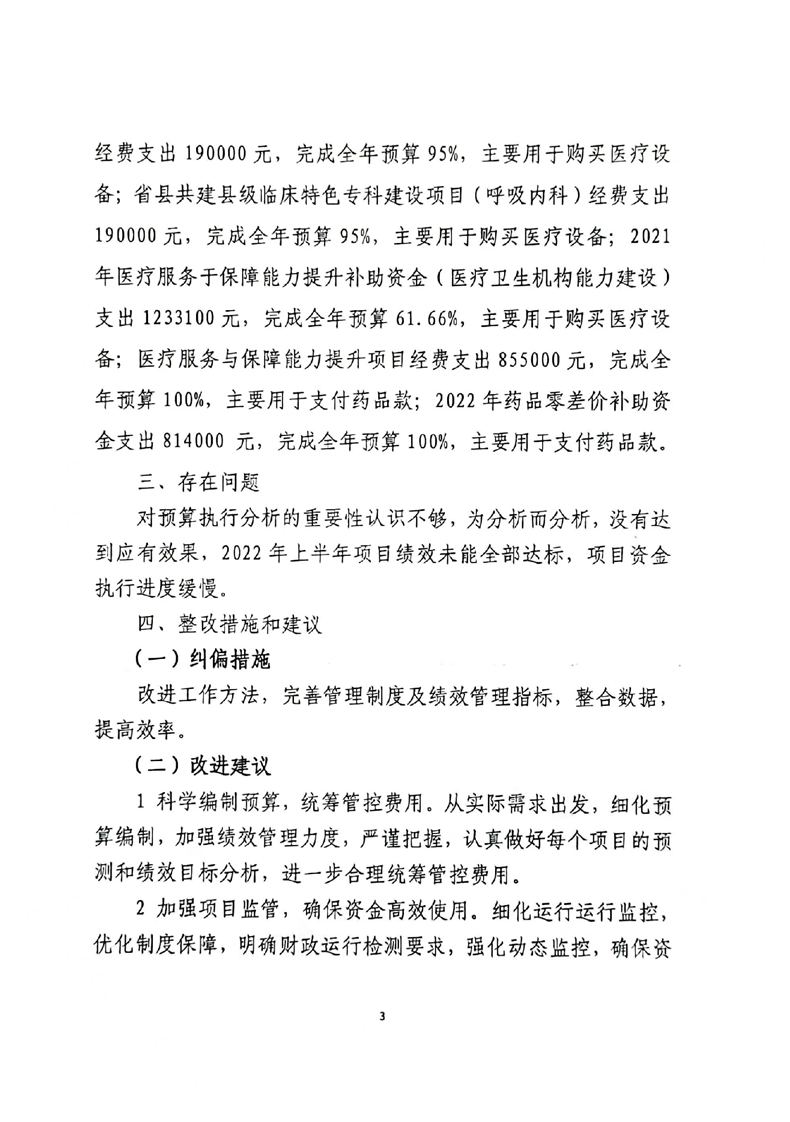 经费支出 190000 元，完成全年预算 95%，主要用于购买医疗设备；省县共建县级临床特色专科建设项目（呼吸内科）经费支出 190000 元，完成全年预算 95%，主要用于购买医疗设备；2021 年医疗服务于保障能力提升补助资金（医疗卫生机构能力建设）支出 1233100 元，完成全年预算 61.66%，主要用于购买医疗设备；医疗服务与保障能力提升项目经费支出 855000 元，完成全年预算 100%，主要用于支付药品款；2022 年药品零差价补助资金支出 814000 元，完成全年预算 100%，主要用于支付药品款。

三、存在问题

对预算执行分析的重要性认识不够，为分析而分析，没有达到应有效果，2022 年上半年项目绩效未能全部达标，项目资金执行进度缓慢。

四、整改措施和建议

（一）纠偏措施

改进工作方法，完善管理制度及绩效管理指标，整合数据，提高效率。

（二）改进建议

1 科学编制预算，统筹管控费用。从实际需求出发，细化预算编制，加强绩效管理力度，严谨把握，认真做好每个项目的预测和绩效目标分析，进一步合理统筹管控费用。

2 加强项目监管，确保资金高效使用。细化运行运行监控，优化制度保障，明确财政运行检测要求，强化动态监控，确保资

3